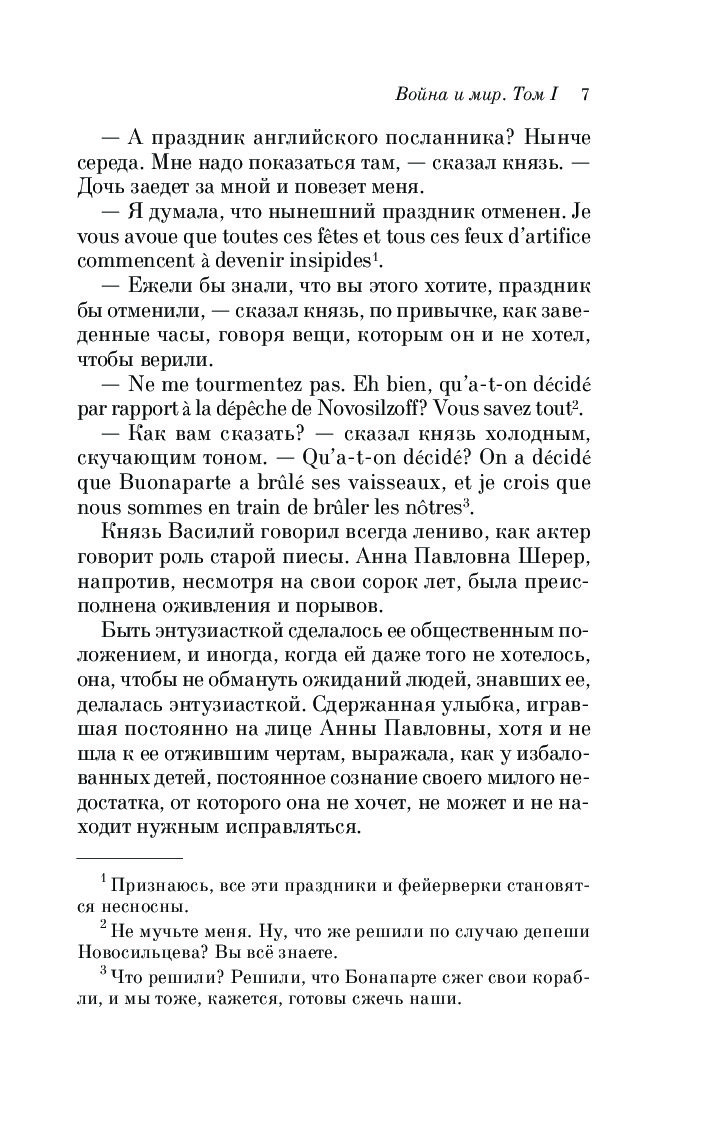 Война и мир. Том I 7

— А праздник английского посланника? Нынче середа. Мне надо показаться там, — сказал князь. — Дочь заедет за мной и повезет меня.

— Я думала, что нынешний праздник отменен. Je vous avoue que toutes ces fêtes et tous ces feux d'artifice commencent à devenir insipides$^1$.

— Ежели бы знали, что вы этого хотите, праздник бы отменили, — сказал князь, по привычке, как заведенные часы, говоря вещи, которым он и не хотел, чтобы верили.

— Ne me tourmentez pas. Eh bien, qu'a-t-on décidé par rapport à la dépêche de Novosilzoff? Vous savez tout$^2$.

— Как вам сказать? — сказал князь холодным, скучающим тоном. — Qu'a-t-on décidé? On a décidé que Buonaparte a brûlé ses vaisseaux, et je crois que nous sommes en train de brûler les nôtres$^3$.

Князь Василий говорил всегда лениво, как актер говорит роль старой пиесы. Анна Павловна Шерер, напротив, несмотря на свои сорок лет, была преисполнена оживления и порывов.

Быть энтузиасткой сделалось ее общественным положением, и иногда, когда ей даже того не хотелось, она, чтобы не обмануть ожиданий людей, знавших ее, делалась энтузиасткой. Сдержанная улыбка, игравшая постоянно на лице Анны Павловны, хотя и не шла к ее отжившим чертам, выражала, как у избалованных детей, постоянное сознание своего милого недостатка, от которого она не хочет, не может и не находит нужным исправляться.

$^1$ Признаюсь, все эти праздники и фейерверки становятся несносны.

$^2$ Не мучьте меня. Ну, что же решили по случаю депеши Новосильцева? Вы всё знаете.

$^3$ Что решили? Решили, что Бонапарте сжег свои корабли, и мы тоже, кажется, готовы сжечь наши.